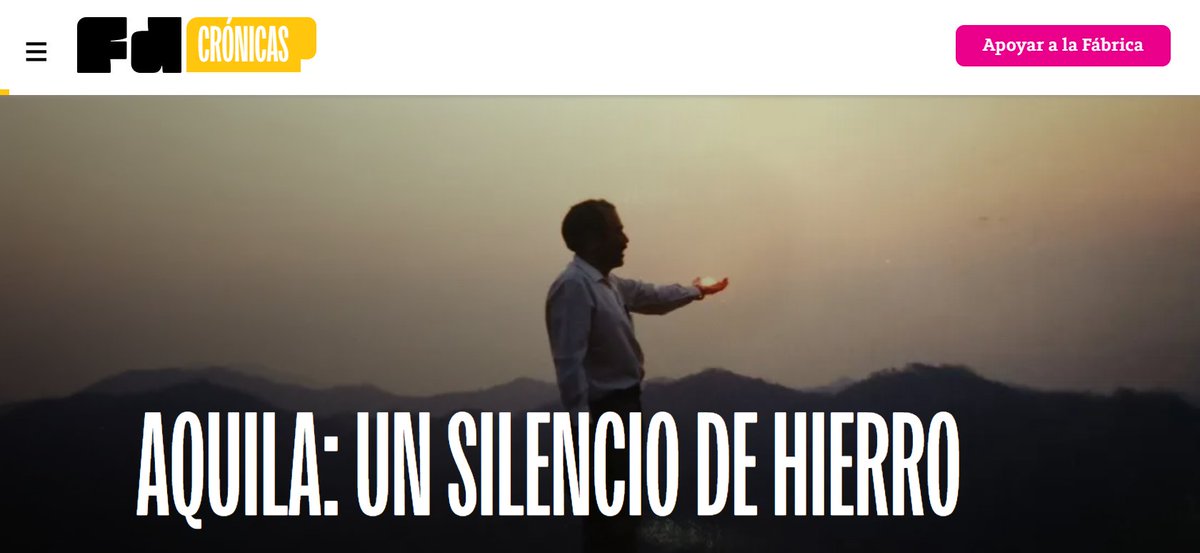 Fd CRÓNICAS

Apoyar a la Fábrica

AQUILA: UN SILENCIO DE HIERRO